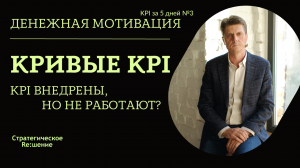 KPI за 5 дней №3
ДЕНЕЖНАЯ МОТИВАЦИЯ

КРИВЫЕ KPI

KPI ВНЕДРЕНЫ, НО НЕ РАБОТАЮТ?

Стратегическое Re:шение